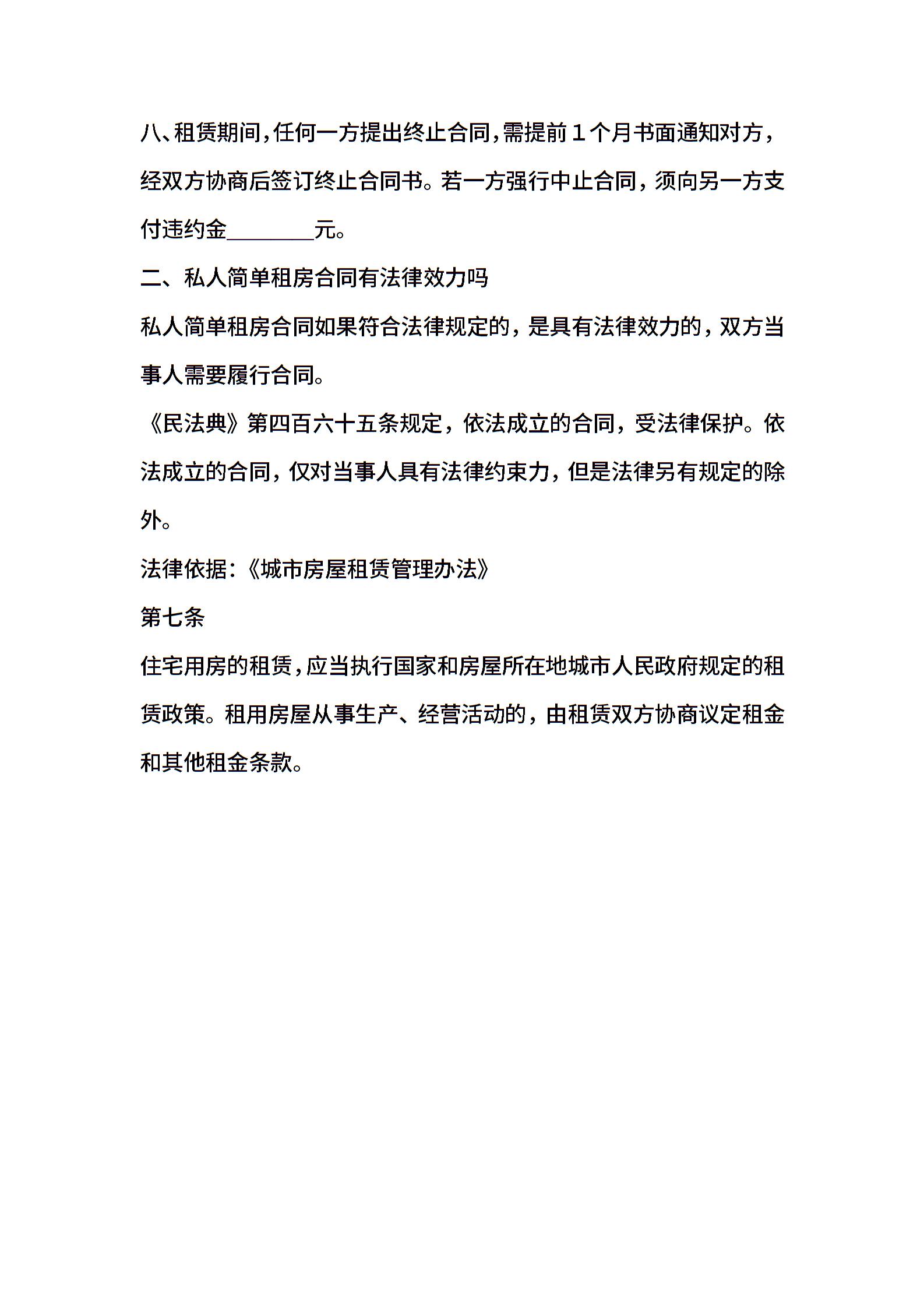 八、租赁期间，任何一方提出终止合同，需提前１个月书面通知对方，经双方协商后签订终止合同书。若一方强行中止合同，须向另一方支付违约金________元。

二、私人简单租房合同有法律效力吗

私人简单租房合同如果符合法律规定的，是具有法律效力的，双方当事人需要履行合同。

《民法典》第四百六十五条规定，依法成立的合同，受法律保护。依法成立的合同，仅对当事人具有法律约束力，但是法律另有规定的除外。

法律依据：《城市房屋租赁管理办法》

第七条

住宅用房的租赁，应当执行国家和房屋所在地城市人民政府规定的租赁政策。租用房屋从事生产、经营活动的，由租赁双方协商议定租金和其他租金条款。